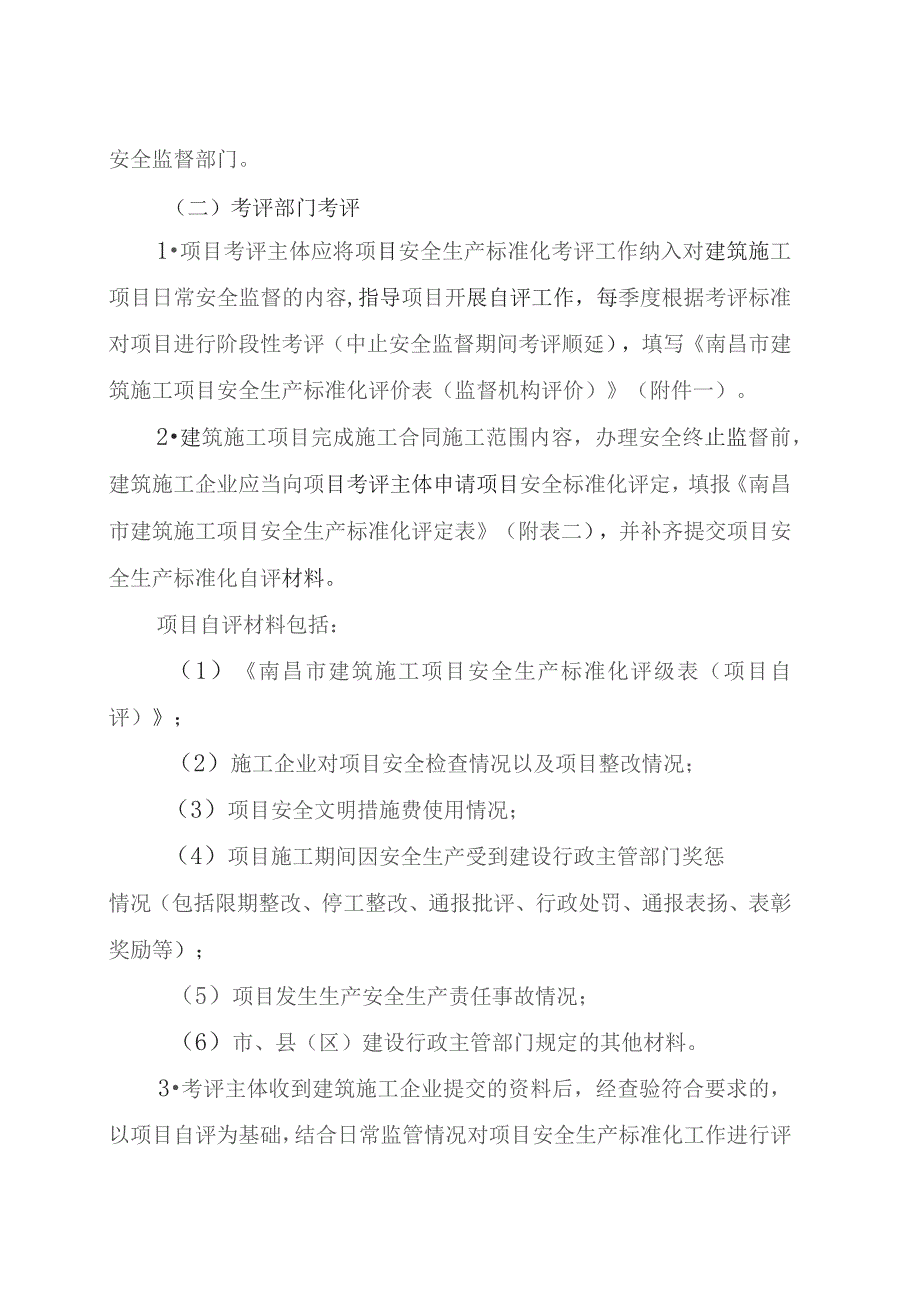 安全监督部门。

（二）考评部门考评

1•项目考评主体应将项目安全生产标准化考评工作纳入对建筑施工项目日常安全监督的内容，指导项目开展自评工作，每季度根据考评标准对项目进行阶段性考评（中止安全监督期间考评顺延），填写《南昌市建筑施工项目安全生产标准化评价表（监督机构评价）》（附件一）。

2•建筑施工项目完成施工合同施工范围内容，办理安全终止监督前，建筑施工企业应当向项目考评主体申请项目安全标准化评定，填报《南昌市建筑施工项目安全生产标准化评定表》（附表二），并补齐提交项目安全生产标准化自评材料。

项目自评材料包括：

（1）《南昌市建筑施工项目安全生产标准化评级表（项目自评）》；

（2）施工企业对项目安全检查情况以及项目整改情况；

（3）项目安全文明措施费使用情况；

（4）项目施工期间因安全生产受到建设行政主管部门奖惩情况（包括限期整改、停工整改、通报批评、行政处罚、通报表扬、表彰奖励等）；

（5）项目发生生产安全生产责任事故情况；

（6）市、县（区）建设行政主管部门规定的其他材料。

3•考评主体收到建筑施工企业提交的资料后，经查验符合要求的，以项目自评为基础，结合日常监管情况对项目安全生产标准化工作进行评